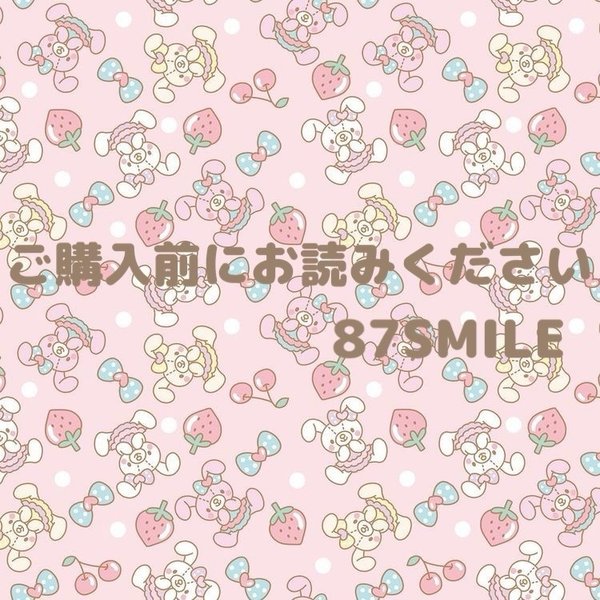 ご購入前にお読みください

87SMILE